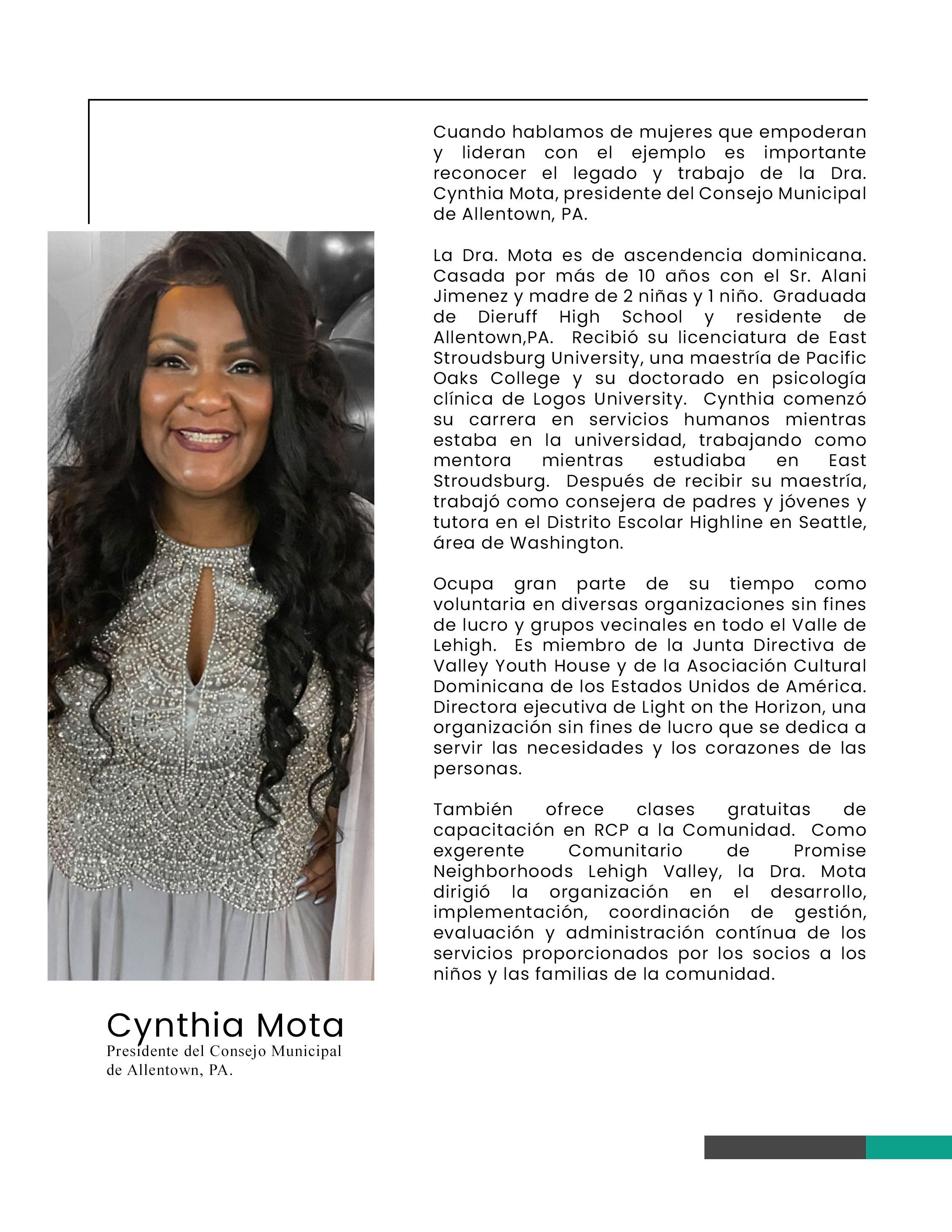 Cuando hablamos de mujeres que empoderan y lideran con el ejemplo es importante reconocer el legado y trabajo de la Dra. Cynthia Mota, presidente del Consejo Municipal de Allentown, PA.

La Dra. Mota es de ascendencia dominicana. Casada por más de 10 años con el Sr. Alani Jimenez y madre de 2 niñas y 1 niño. Graduada de Dieruff High School y residente de Allentown,PA. Recibió su licenciatura de East Stroudsburg University, una maestría de Pacific Oaks College y su doctorado en psicología clínica de Logos University. Cynthia comenzó su carrera en servicios humanos mientras estaba en la universidad, trabajando como mentora mientras estudiaba en East Stroudsburg. Después de recibir su maestría, trabajó como consejera de padres y jóvenes y tutora en el Distrito Escolar Highline en Seattle, área de Washington.

Ocupa gran parte de su tiempo como voluntaria en diversas organizaciones sin fines de lucro y grupos vecinales en todo el Valle de Lehigh. Es miembro de la Junta Directiva de Valley Youth House y de la Asociación Cultural Dominicana de los Estados Unidos de América. Directora ejecutiva de Light on the Horizon, una organización sin fines de lucro que se dedica a servir las necesidades y los corazones de las personas.

También ofrece clases gratuitas de capacitación en RCP a la Comunidad. Como exgerente Comunitario de Promise Neighborhoods Lehigh Valley, la Dra. Mota dirigió la organización en el desarrollo, implementación, coordinación de gestión, evaluación y administración contínua de los servicios proporcionados por los socios a los niños y las familias de la comunidad.

Cynthia Mota
Presidente del Consejo Municipal de Allentown, PA.